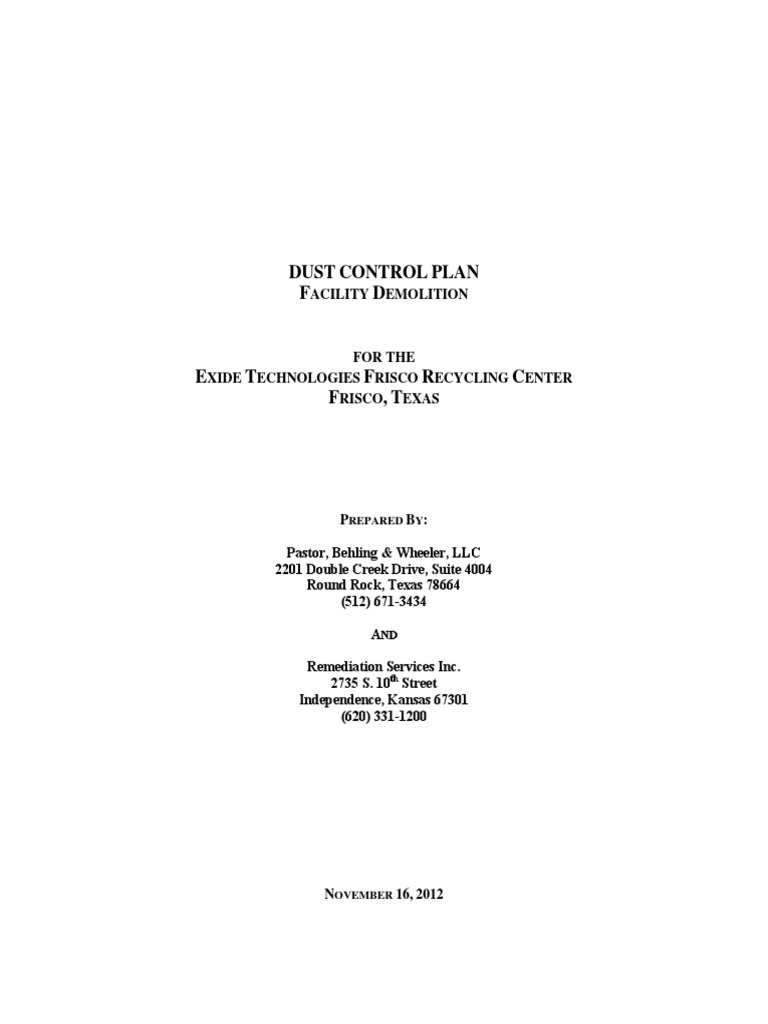 DUST CONTROL PLAN
FACILITY DEMOLITION

FOR THE
EXIDE TECHNOLOGIES FRISCO RECYCLING CENTER
FRISCO, TEXAS

PREPARED BY:

Pastor, Behling & Wheeler, LLC
2201 Double Creek Drive, Suite 4004
Round Rock, Texas 78664
(512) 671-3434

AND

Remediation Services Inc.
2735 S. 10$^{th}$ Street
Independence, Kansas 67301
(620) 331-1200

NOVEMBER 16, 2012